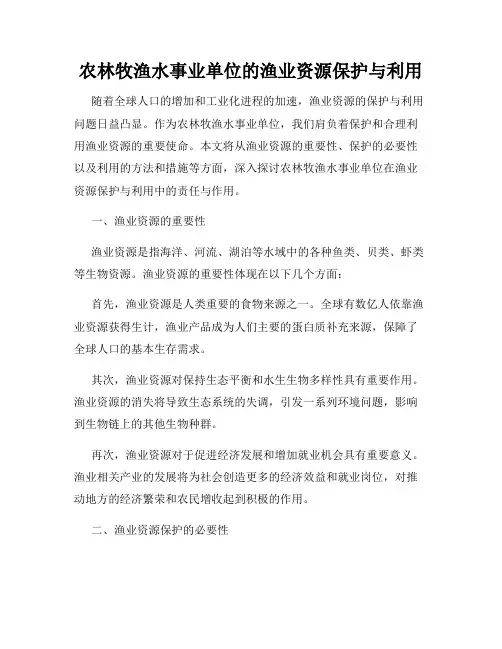 农林牧渔水事业单位的渔业资源保护与利用

随着全球人口的增加和工业化进程的加速，渔业资源的保护与利用问题日益凸显。作为农林牧渔水事业单位，我们肩负着保护和合理利用渔业资源的重要使命。本文将从渔业资源的重要性、保护的必要性以及利用的方法和措施等方面，深入探讨农林牧渔水事业单位在渔业资源保护与利用中的责任与作用。

一、渔业资源的重要性

渔业资源是指海洋、河流、湖泊等水域中的各种鱼类、贝类、虾类等生物资源。渔业资源的重要性体现在以下几个方面：

首先，渔业资源是人类重要的食物来源之一。全球有数亿人依靠渔业资源获得生计，渔业产品成为人们主要的蛋白质补充来源，保障了全球人口的基本生存需求。

其次，渔业资源对保持生态平衡和水生生物多样性具有重要作用。渔业资源的消失将导致生态系统的失调，引发一系列环境问题，影响到生物链上的其他生物种群。

再次，渔业资源对于促进经济发展和增加就业机会具有重要意义。渔业相关产业的发展将为社会创造更多的经济效益和就业岗位，对推动地方的经济繁荣和农民增收起到积极的作用。

二、渔业资源保护的必要性